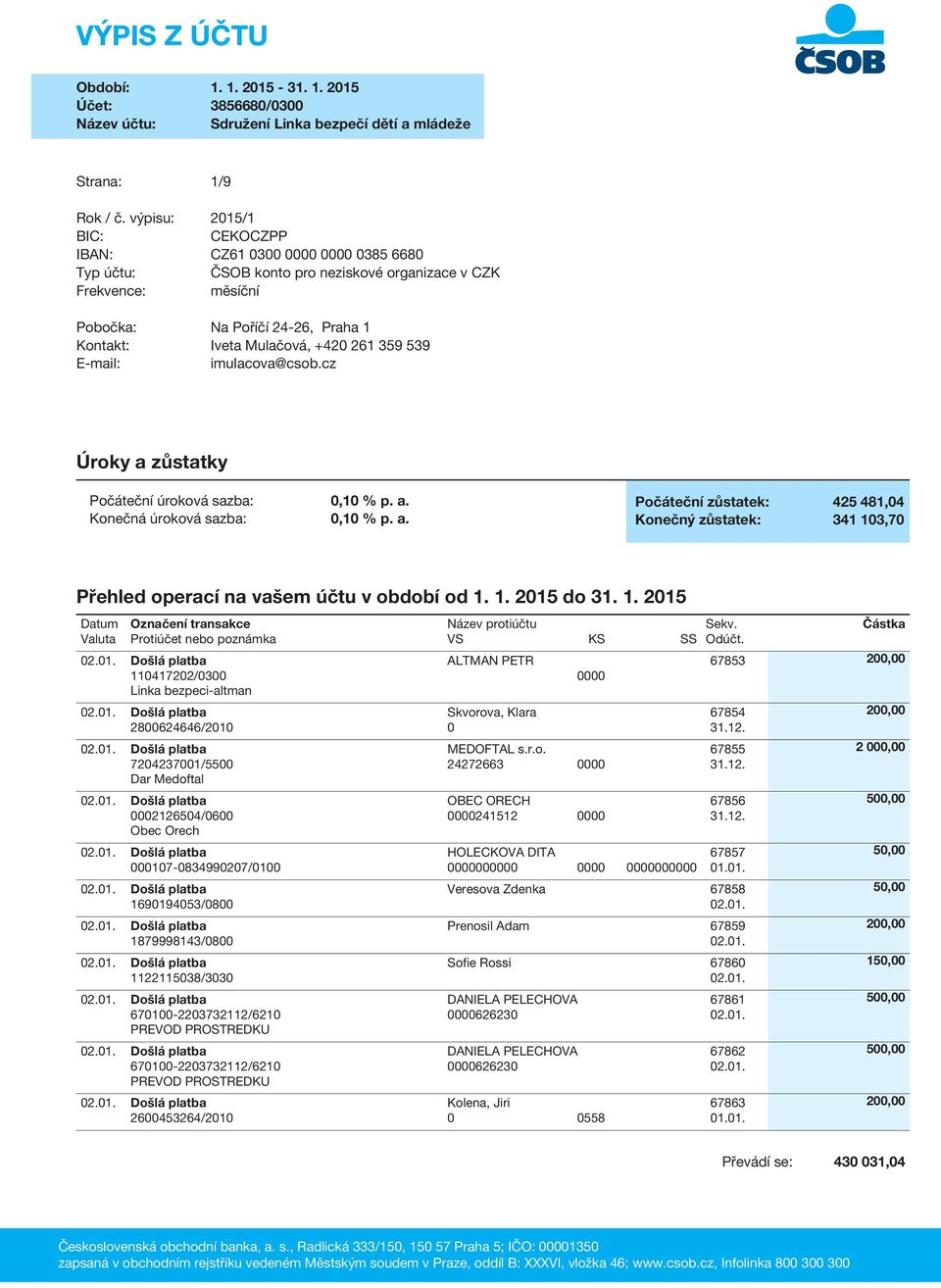 VÝPIS Z ÚČTU

ČSOB

Období: 1. 1. 2015 - 31. 1. 2015
Účet: 3856680/0300
Název účtu: Sdružení Linka bezpečí dětí a mládeže

Strana: 1/9

Rok / č. výpisu: 2015/1
BIC: CEKOCZPP
IBAN: CZ61 0300 0000 0000 0385 6680
Typ účtu: ČSOB konto pro neziskové organizace v CZK
Frekvence: měsíční

Pobočka: Na Poříčí 24-26, Praha 1
Kontakt: Iveta Mulačová, +420 261 359 539
E-mail: imulacova@csob.cz

Úroky a zůstatky

Počáteční úroková sazba: 0,10 % p. a.
Konečná úroková sazba: 0,10 % p. a.

Počáteční zůstatek: 425 481,04
Konečný zůstatek: 341 103,70

Přehled operací na vašem účtu v období od 1. 1. 2015 do 31. 1. 2015

| Datum Valuta | Označení transakce Protiúčet nebo poznámka | Název protiúčtu VS | KS | SS | Sekv. Odúčt. | Částka |
|---|---|---|---|---|---|---|
| 02.01. | Došlá platba 110417202/0300 Linka bezpeci-altman | ALTMAN PETR | 0000 | | 67853 | 200,00 |
| 02.01. | Došlá platba 2800624646/2010 | Skvorova, Klara 0 | | | 67854 31.12. | 200,00 |
| 02.01. | Došlá platba 7204237001/5500 Dar Medoftal | MEDOFTAL s.r.o. 24272663 | 0000 | | 67855 31.12. | 2 000,00 |
| 02.01. | Došlá platba 0002126504/0600 Obec Orech | OBEC ORECH 0000241512 | 0000 | | 67856 31.12. | 500,00 |
| 02.01. | Došlá platba 000107-0834990207/0100 | HOLECKOVA DITA 0000000000 | 0000 | 0000000000 | 67857 01.01. | 50,00 |
| 02.01. | Došlá platba 1690194053/0800 | Veresova Zdenka | | | 67858 02.01. | 50,00 |
| 02.01. | Došlá platba 1879998143/0800 | Prenosil Adam | | | 67859 02.01. | 200,00 |
| 02.01. | Došlá platba 1122115038/3030 | Sofie Rossi | | | 67860 02.01. | 150,00 |
| 02.01. | Došlá platba 670100-2203732112/6210 PREVOD PROSTREDKU | DANIELA PELECHOVA 0000626230 | | | 67861 02.01. | 500,00 |
| 02.01. | Došlá platba 670100-2203732112/6210 PREVOD PROSTREDKU | DANIELA PELECHOVA 0000626230 | | | 67862 02.01. | 500,00 |
| 02.01. | Došlá platba 2600453264/2010 | Kolena, Jiri 0 | 0558 | | 67863 01.01. | 200,00 |

Převádí se: 430 031,04

Československá obchodní banka, a. s., Radlická 333/150, 150 57 Praha 5; IČO: 00001350
zapsaná v obchodním rejstříku vedeném Městským soudem v Praze, oddíl B: XXXVI, vložka 46; www.csob.cz, Infolinka 800 300 300